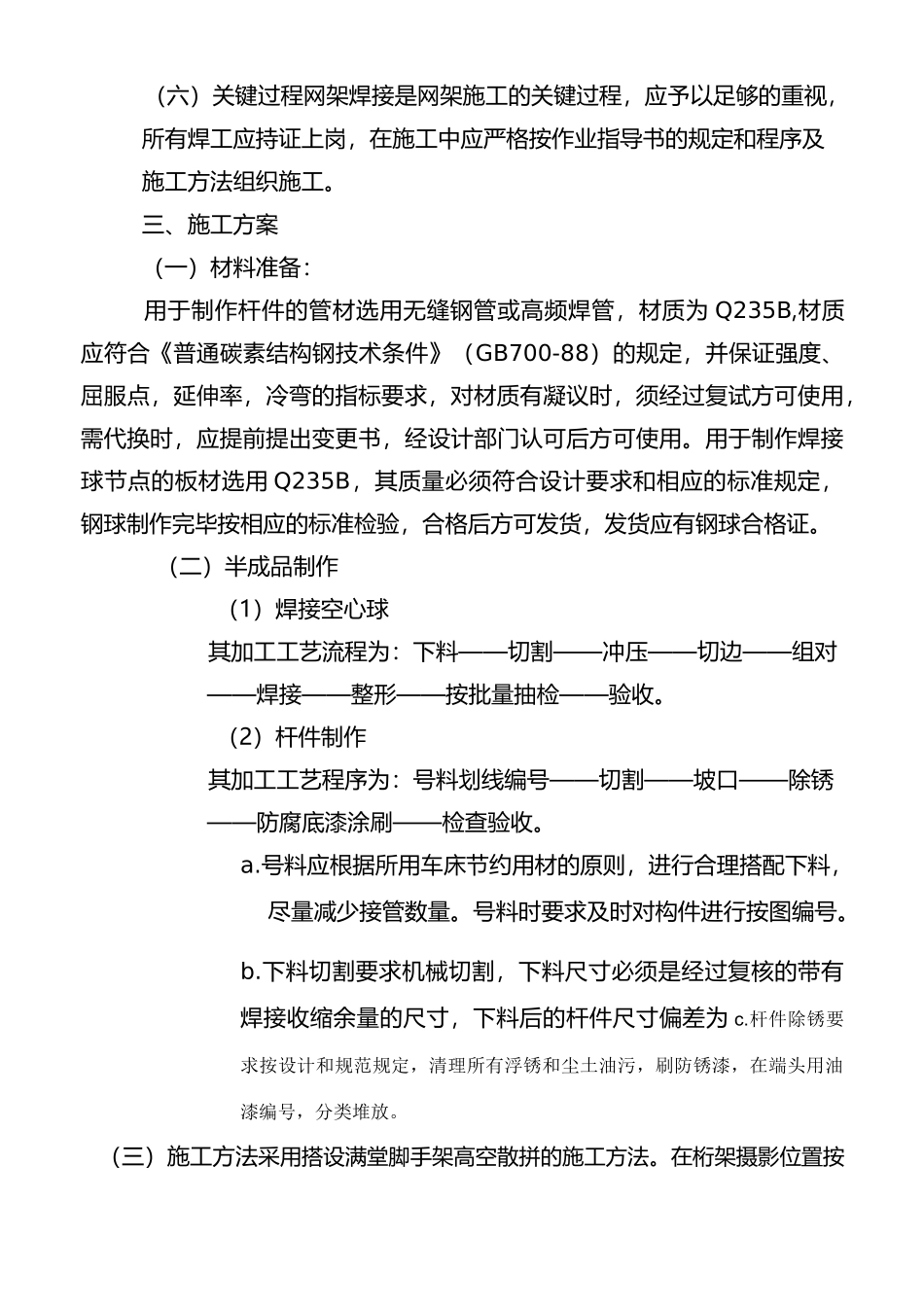 （六）关键过程网架焊接是网架施工的关键过程，应予以足够的重视，所有焊工应持证上岗，在施工中应严格按作业指导书的规定和程序及施工方法组织施工。

三、施工方案

（一）材料准备：

用于制作杆件的管材选用无缝钢管或高频焊管，材质为 Q235B,材质应符合《普通碳素结构钢技术条件》（GB700-88）的规定，并保证强度、屈服点，延伸率，冷弯的指标要求，对材质有凝议时，须经过复试方可使用，需代换时，应提前提出变更书，经设计部门认可后方可使用。用于制作焊接球节点的板材选用 Q235B，其质量必须符合设计要求和相应的标准规定，钢球制作完毕按相应的标准检验，合格后方可发货，发货应有钢球合格证。

（二）半成品制作

（1）焊接空心球

其加工工艺流程为：下料——切割——冲压——切边——组对——焊接——整形——按批量抽检——验收。

（2）杆件制作

其加工工艺程序为：号料划线编号——切割——坡口——除锈——防腐底漆涂刷——检查验收。

a.号料应根据所用车床节约用材的原则，进行合理搭配下料，尽量减少接管数量。号料时要求及时对构件进行按图编号。

b.下料切割要求机械切割，下料尺寸必须是经过复核的带有焊接收缩余量的尺寸，下料后的杆件尺寸偏差为 c.杆件除锈要求按设计和规范规定，清理所有浮锈和尘土油污，刷防锈漆，在端头用油漆编号，分类堆放。

（三）施工方法采用搭设满堂脚手架高空散拼的施工方法。在桁架摄影位置按